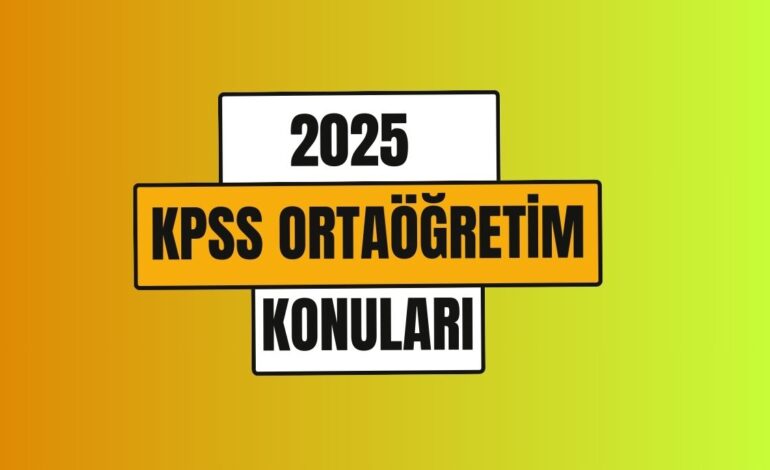 2025

KPSS ORTAÖĞRETİM

KONULARI